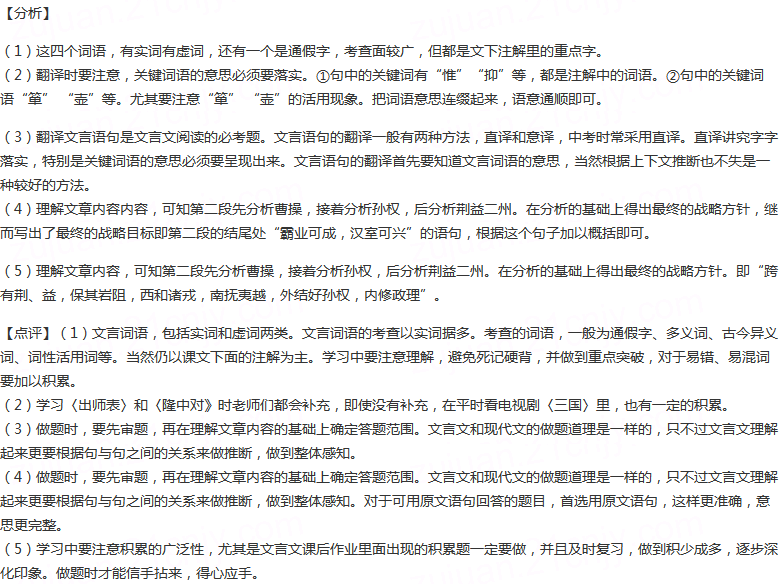 【分析】

（1）这四个词语，有实词有虚词，还有一个是通假字，考查面较广，但都是文下注解里的重点字。
（2）翻译时要注意，关键词语的意思必须要落实。①句中的关键词有“惟”“抑”等，都是注解中的词语。②句中的关键词语“箪”“壶”等。尤其要注意“箪”“壶”的活用现象。把词语意思连缀起来，语意通顺即可。

（3）翻译文言语句是文言文阅读的必考题。文言语句的翻译一般有两种方法，直译和意译，中考时常采用直译。直译讲究字字落实，特别是关键词语的意思必须要呈现出来。文言语句的翻译首先要知道文言词语的意思，当然根据上下文推断也不失是一种较好的方法。
（4）理解文章内容内容，可知第二段先分析曹操，接着分析孙权，后分析荆益二州。在分析的基础上得出最终的战略方针，继而写出了最终的战略目标即第二段的结尾处“霸业可成，汉室可兴”的语句，根据这个句子加以概括即可。

（5）理解文章内容，可知第二段先分析曹操，接着分析孙权，后分析荆益二州。在分析的基础上得出最终的战略方针。即“跨有荆、益，保其岩阻，西和诸戎，南抚夷越，外结好孙权，内修政理”。

【点评】（1）文言词语，包括实词和虚词两类。文言词语的考查以实词据多。考查的词语，一般为通假字、多义词、古今异义词、词性活用词等。当然仍以课文下面的注解为主。学习中要注意理解，避免死记硬背，并做到重点突破，对于易错、易混词要加以积累。
（2）学习〈出师表〉和〈隆中对〉时老师们都会补充，即使没有补充，在平时看电视剧〈三国〉里，也有一定的积累。
（3）做题时，要先审题，再在理解文章内容的基础上确定答题范围。文言文和现代文的做题道理是一样的，只不过文言文理解起来更要根据句与句之间的关系来做推断，做到整体感知。
（4）做题时，要先审题，再在理解文章内容的基础上确定答题范围。文言文和现代文的做题道理是一样的，只不过文言文理解起来更要根据句与句之间的关系来做推断，做到整体感知。对于可用原文语句回答的题目，首选用原文语句，这样更准确，意思更完整。
（5）学习中要注意积累的广泛性，尤其是文言文课后作业里面出现的积累题一定要做，并且及时复习，做到积少成多，逐步深化印象。做题时才能信手拈来，得心应手。